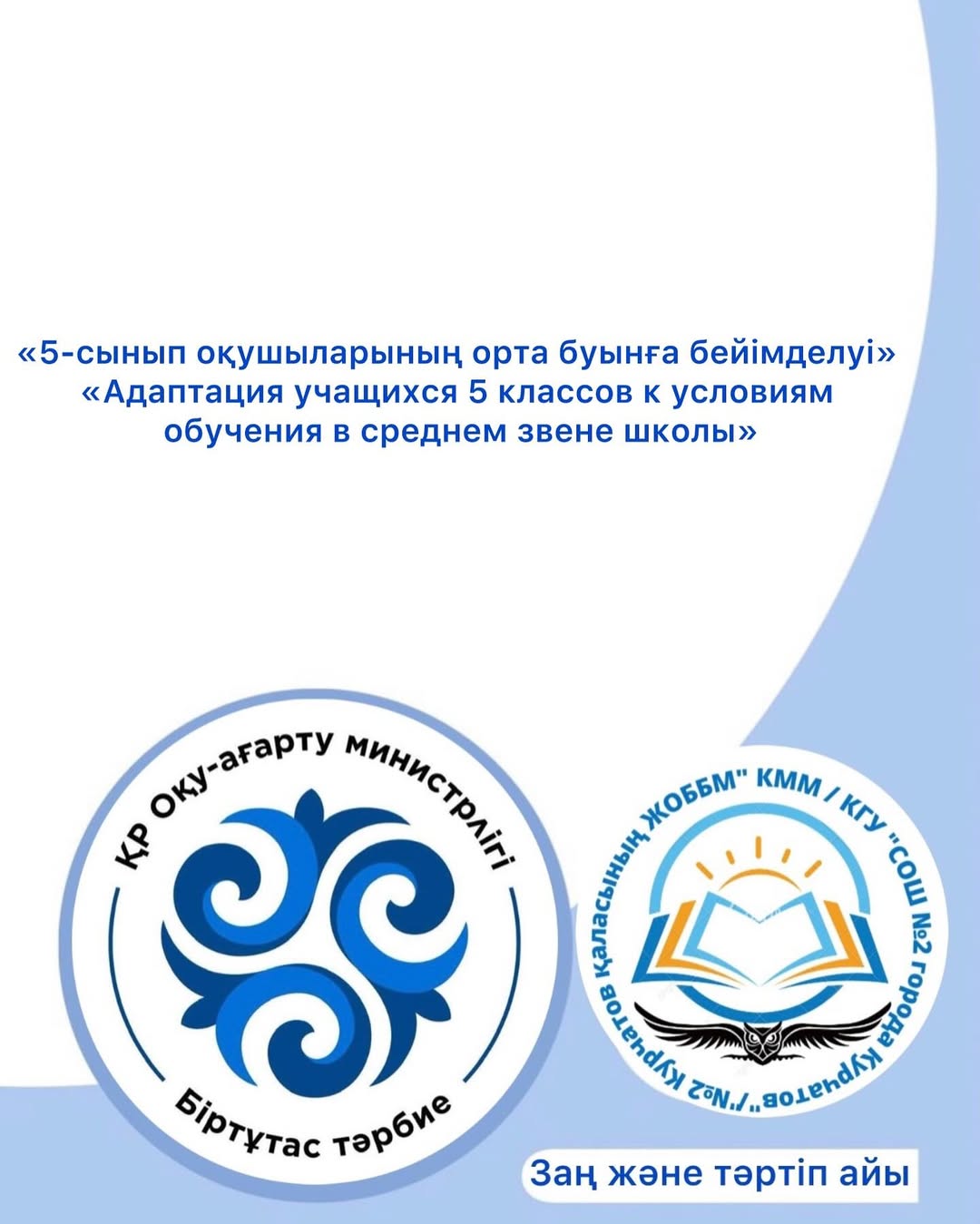 «5-сынып оқушыларының орта буынға бейімделуі»
«Адаптация учащихся 5 классов к условиям обучения в среднем звене школы»

ҚР Оқу-ағарту министрлігі

Біртұтас тәрбие

"№2 Курчатов қаласының ЖОББМ" КММ / КГУ "СОШ №2 города Курчатов"

Заң және тәртіп айы